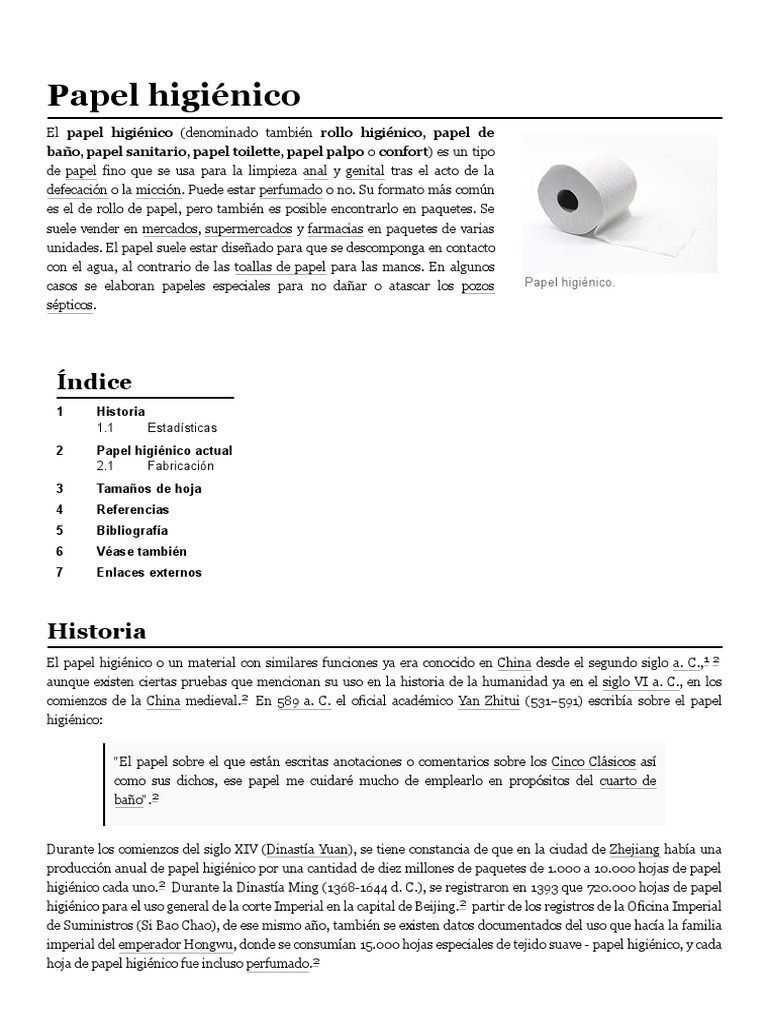 Papel higiénico

El papel higiénico (denominado también rollo higiénico, papel de baño, papel sanitario, papel toilette, papel palpo o confort) es un tipo de papel fino que se usa para la limpieza anal y genital tras el acto de la defecación o la micción. Puede estar perfumado o no. Su formato más común es el de rollo de papel, pero también es posible encontrarlo en paquetes. Se suele vender en mercados, supermercados y farmacias en paquetes de varias unidades. El papel suele estar diseñado para que se descomponga en contacto con el agua, al contrario de las toallas de papel para las manos. En algunos casos se elaboran papeles especiales para no dañar o atascar los pozos sépticos.

Papel higiénico.

Índice

1 Historia
1.1 Estadísticas
2 Papel higiénico actual
2.1 Fabricación
3 Tamaños de hoja
4 Referencias
5 Bibliografía
6 Véase también
7 Enlaces externos

Historia

El papel higiénico o un material con similares funciones ya era conocido en China desde el segundo siglo a. C.,$^{1}$ $^{2}$ aunque existen ciertas pruebas que mencionan su uso en la historia de la humanidad ya en el siglo VI a. C., en los comienzos de la China medieval.$^{2}$ En 589 a. C. el oficial académico Yan Zhitui (531–591) escribía sobre el papel higiénico:

"El papel sobre el que están escritas anotaciones o comentarios sobre los Cinco Clásicos así como sus dichos, ese papel me cuidaré mucho de emplearlo en propósitos del cuarto de baño".$^{2}$

Durante los comienzos del siglo XIV (Dinastía Yuan), se tiene constancia de que en la ciudad de Zhejiang había una producción anual de papel higiénico por una cantidad de diez millones de paquetes de 1.000 a 10.000 hojas de papel higiénico cada uno.$^{2}$ Durante la Dinastía Ming (1368-1644 d. C.), se registraron en 1393 que 720.000 hojas de papel higiénico para el uso general de la corte Imperial en la capital de Beijing.$^{2}$ partir de los registros de la Oficina Imperial de Suministros (Si Bao Chao), de ese mismo año, también se existen datos documentados del uso que hacía la familia imperial del emperador Hongwu, donde se consumían 15.000 hojas especiales de tejido suave - papel higiénico, y cada hoja de papel higiénico fue incluso perfumado.$^{2}$